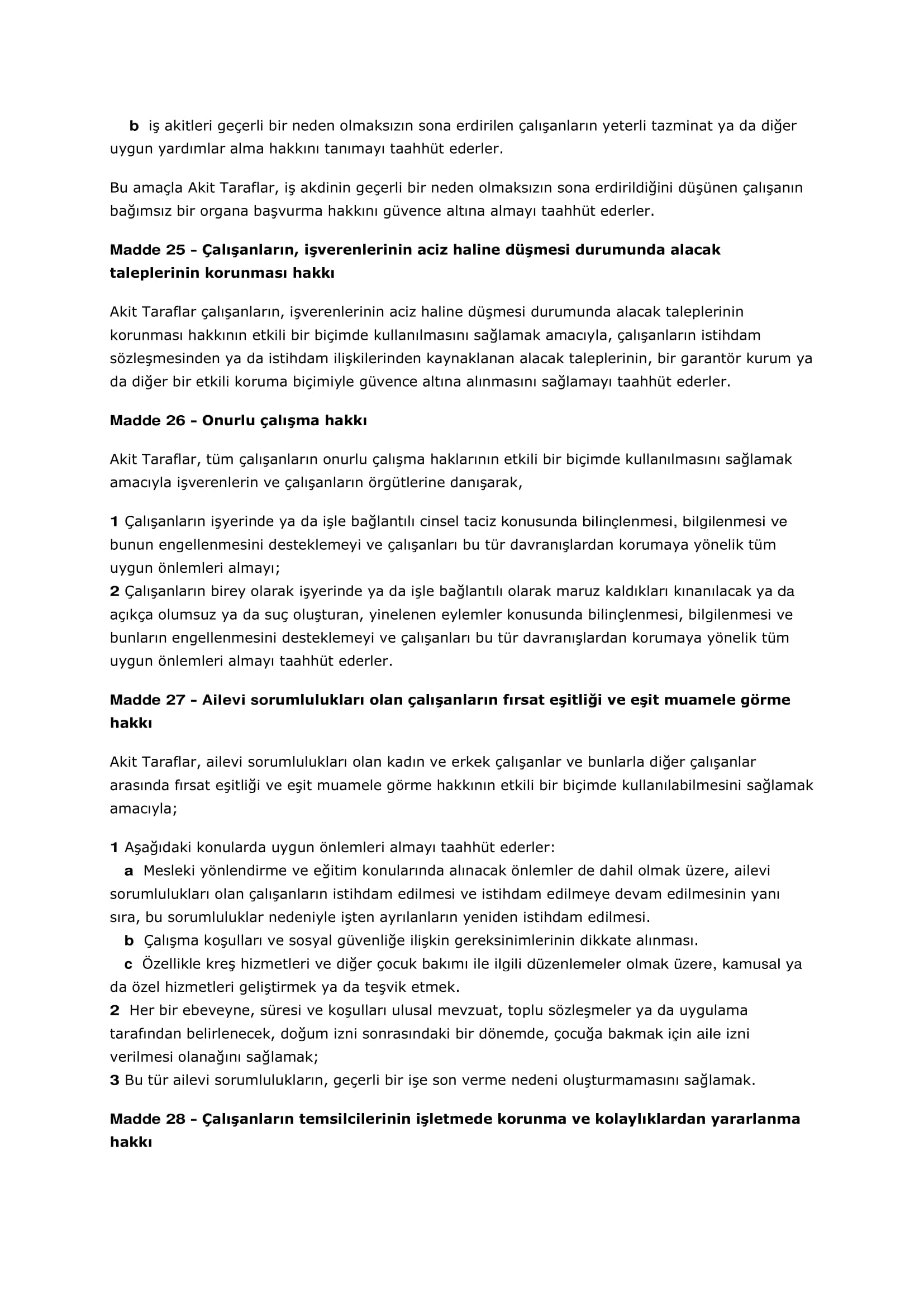 b iş akitleri geçerli bir neden olmaksızın sona erdirilen çalışanların yeterli tazminat ya da diğer uygun yardımlar alma hakkını tanımayı taahhüt ederler.

Bu amaçla Akit Taraflar, iş akdinin geçerli bir neden olmaksızın sona erdirildiğini düşünen çalışanın bağımsız bir organa başvurma hakkını güvence altına almayı taahhüt ederler.

Madde 25 - Çalışanların, işverenlerinin aciz haline düşmesi durumunda alacak taleplerinin korunması hakkı

Akit Taraflar çalışanların, işverenlerinin aciz haline düşmesi durumunda alacak taleplerinin korunması hakkının etkili bir biçimde kullanılmasını sağlamak amacıyla, çalışanların istihdam sözleşmesinden ya da istihdam ilişkilerinden kaynaklanan alacak taleplerinin, bir garantör kurum ya da diğer bir etkili koruma biçimiyle güvence altına alınmasını sağlamayı taahhüt ederler.

Madde 26 - Onurlu çalışma hakkı

Akit Taraflar, tüm çalışanların onurlu çalışma haklarının etkili bir biçimde kullanılmasını sağlamak amacıyla işverenlerin ve çalışanların örgütlerine danışarak,

1 Çalışanların işyerinde ya da işle bağlantılı cinsel taciz konusunda bilinçlenmesi, bilgilenmesi ve bunun engellenmesini desteklemeyi ve çalışanları bu tür davranışlardan korumaya yönelik tüm uygun önlemleri almayı;
2 Çalışanların birey olarak işyerinde ya da işle bağlantılı olarak maruz kaldıkları kınanılacak ya da açıkça olumsuz ya da suç oluşturan, yinelenen eylemler konusunda bilinçlenmesi, bilgilenmesi ve bunların engellenmesini desteklemeyi ve çalışanları bu tür davranışlardan korumaya yönelik tüm uygun önlemleri almayı taahhüt ederler.

Madde 27 - Ailevi sorumlulukları olan çalışanların fırsat eşitliği ve eşit muamele görme hakkı

Akit Taraflar, ailevi sorumlulukları olan kadın ve erkek çalışanlar ve bunlarla diğer çalışanlar arasında fırsat eşitliği ve eşit muamele görme hakkının etkili bir biçimde kullanılabilmesini sağlamak amacıyla;

1 Aşağıdaki konularda uygun önlemleri almayı taahhüt ederler:
a Mesleki yönlendirme ve eğitim konularında alınacak önlemler de dahil olmak üzere, ailevi sorumlulukları olan çalışanların istihdam edilmesi ve istihdam edilmeye devam edilmesinin yanı sıra, bu sorumluluklar nedeniyle işten ayrılanların yeniden istihdam edilmesi.
b Çalışma koşulları ve sosyal güvenliğe ilişkin gereksinimlerinin dikkate alınması.
c Özellikle kreş hizmetleri ve diğer çocuk bakımı ile ilgili düzenlemeler olmak üzere, kamusal ya da özel hizmetleri geliştirmek ya da teşvik etmek.
2 Her bir ebeveyne, süresi ve koşulları ulusal mevzuat, toplu sözleşmeler ya da uygulama tarafından belirlenecek, doğum izni sonrasındaki bir dönemde, çocuğa bakmak için aile izni verilmesi olanağını sağlamak;
3 Bu tür ailevi sorumlulukların, geçerli bir işe son verme nedeni oluşturmamasını sağlamak.

Madde 28 - Çalışanların temsilcilerinin işletmede korunma ve kolaylıklardan yararlanma hakkı